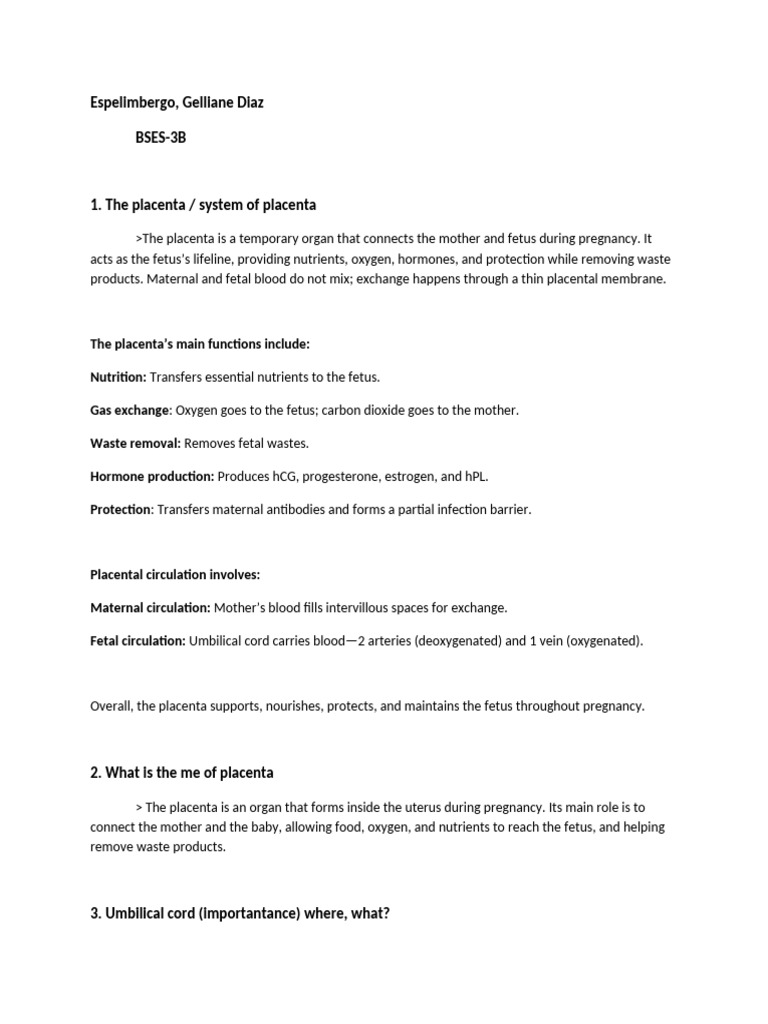 Espelimbergo, Gelliane Diaz

BSES-3B

1. The placenta / system of placenta

>The placenta is a temporary organ that connects the mother and fetus during pregnancy. It acts as the fetus's lifeline, providing nutrients, oxygen, hormones, and protection while removing waste products. Maternal and fetal blood do not mix; exchange happens through a thin placental membrane.

The placenta's main functions include:

Nutrition: Transfers essential nutrients to the fetus.

Gas exchange: Oxygen goes to the fetus; carbon dioxide goes to the mother.

Waste removal: Removes fetal wastes.

Hormone production: Produces hCG, progesterone, estrogen, and hPL.

Protection: Transfers maternal antibodies and forms a partial infection barrier.

Placental circulation involves:

Maternal circulation: Mother's blood fills intervillous spaces for exchange.

Fetal circulation: Umbilical cord carries blood—2 arteries (deoxygenated) and 1 vein (oxygenated).

Overall, the placenta supports, nourishes, protects, and maintains the fetus throughout pregnancy.

2. What is the me of placenta

> The placenta is an organ that forms inside the uterus during pregnancy. Its main role is to connect the mother and the baby, allowing food, oxygen, and nutrients to reach the fetus, and helping remove waste products.

3. Umbilical cord (importantance) where, what?